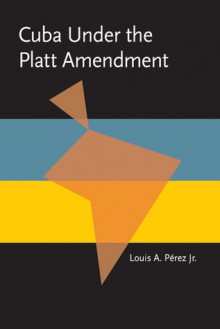 Cuba Under the Platt Amendment

Louis A. Pérez Jr.